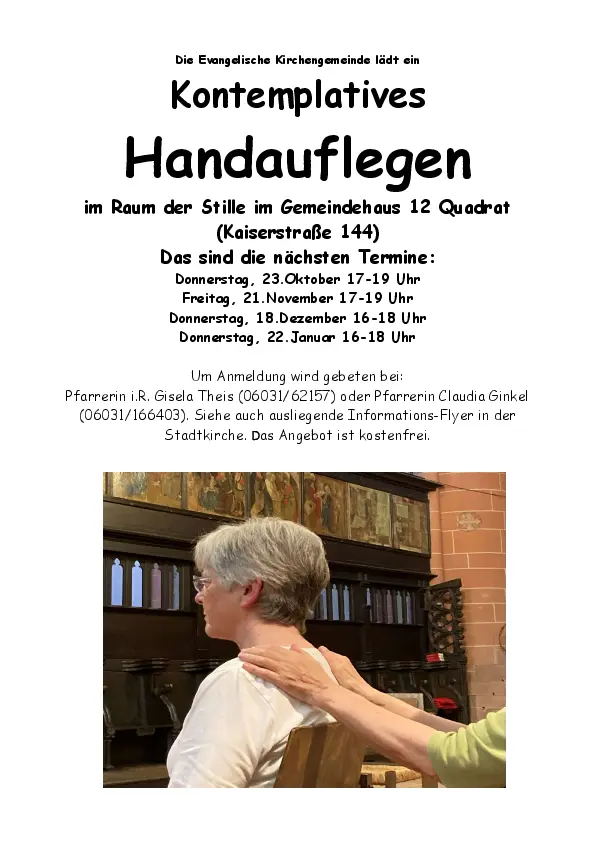 Die Evangelische Kirchengemeinde lädt ein

Kontemplatives

Handauflegen

im Raum der Stille im Gemeindehaus 12 Quadrat (Kaiserstraße 144)

Das sind die nächsten Termine:

Donnerstag, 23.Oktober 17-19 Uhr
Freitag, 21.November 17-19 Uhr
Donnerstag, 18.Dezember 16-18 Uhr
Donnerstag, 22.Januar 16-18 Uhr

Um Anmeldung wird gebeten bei:
Pfarrerin i.R. Gisela Theis (06031/62157) oder Pfarrerin Claudia Ginkel (06031/166403). Siehe auch ausliegende Informations-Flyer in der Stadtkirche. Das Angebot ist kostenfrei.